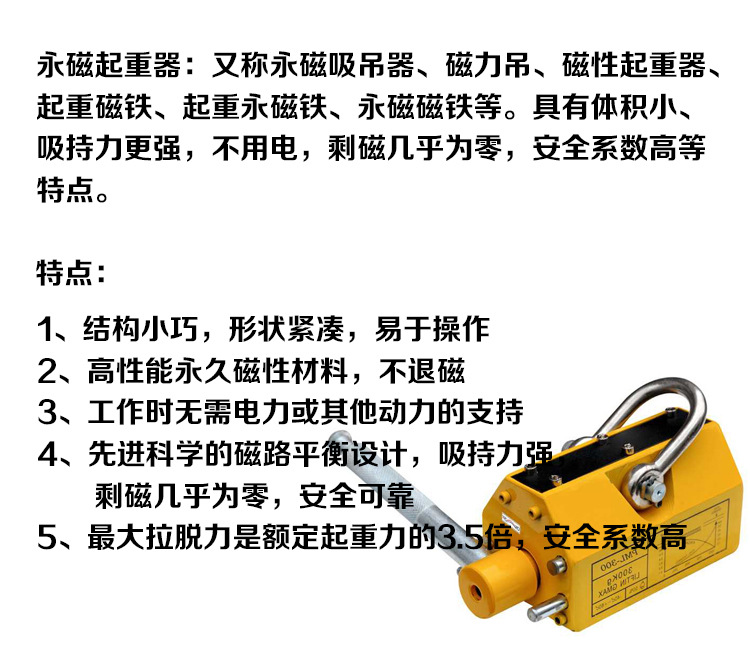 永磁起重器：又称永磁吸吊器、磁力吊、磁性起重器、起重磁铁、起重永磁铁、永磁磁铁等。具有体积小、吸持力更强，不用电，剩磁几乎为零，安全系数高等特点。

特点：

1、结构小巧，形状紧凑，易于操作
2、高性能永久磁性材料，不退磁
3、工作时无需电力或其他动力的支持
4、先进科学的磁路平衡设计，吸持力强
剩磁几乎为零，安全可靠
5、最大拉脱力是额定起重力的3.5倍，安全系数高